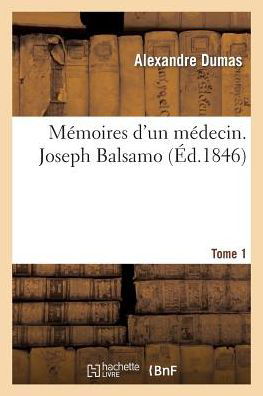 Alexandre Dumas

Mémoires d'un médecin. Joseph Balsamo (Éd.1846)

Tome 1

hachette LIVRE

BnF